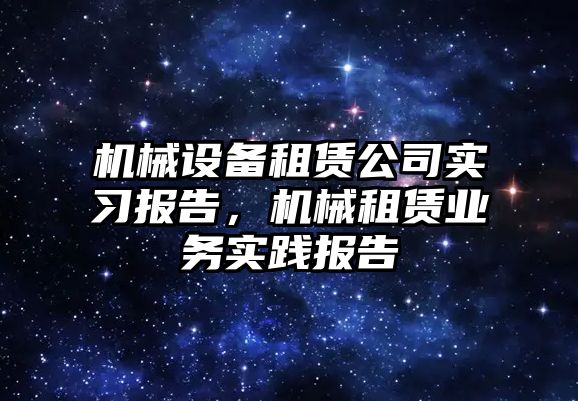 机械设备租赁公司实习报告，机械租赁业务实践报告